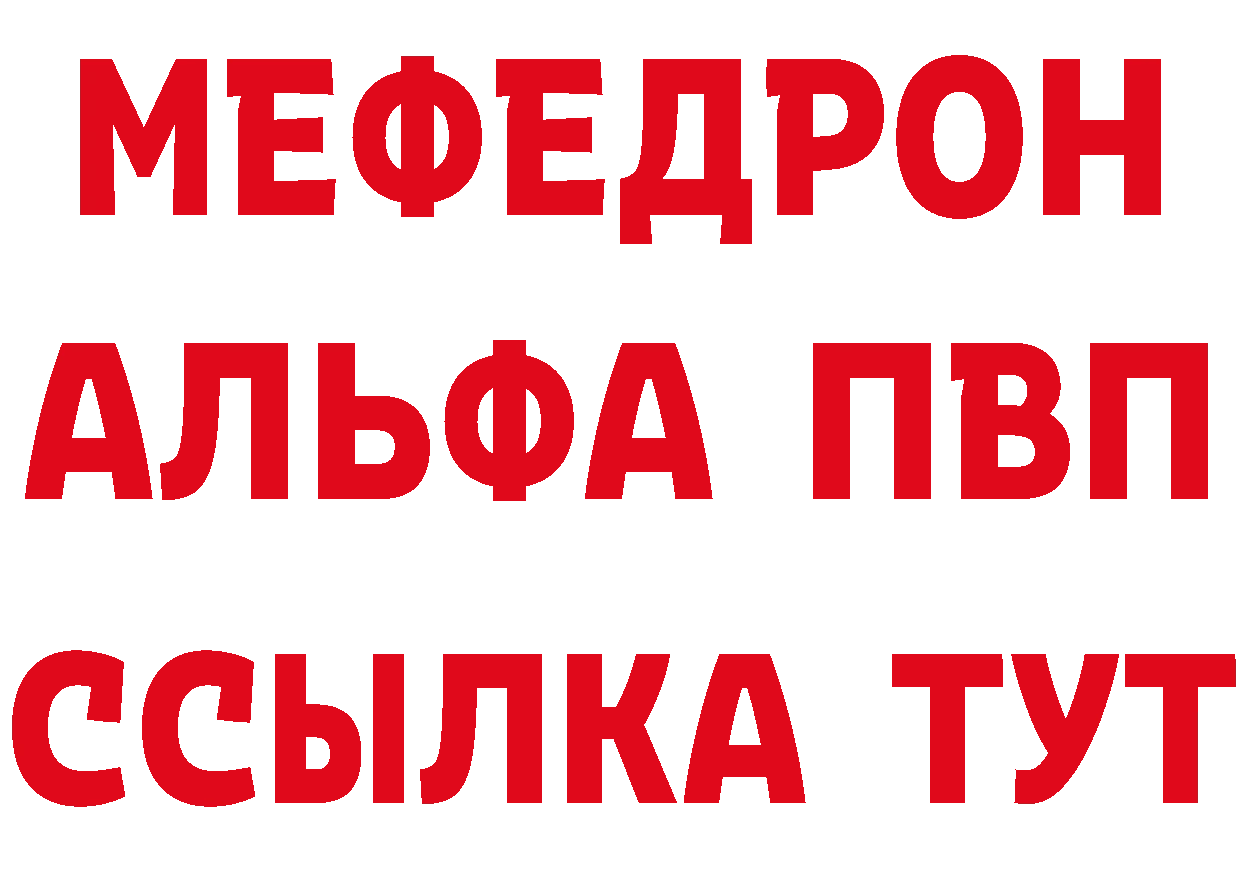 МЕФЕДРОН
АЛЬФА ПВП
ССЫЛКА ТУТ